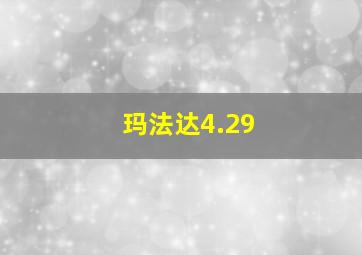 玛法达4.29